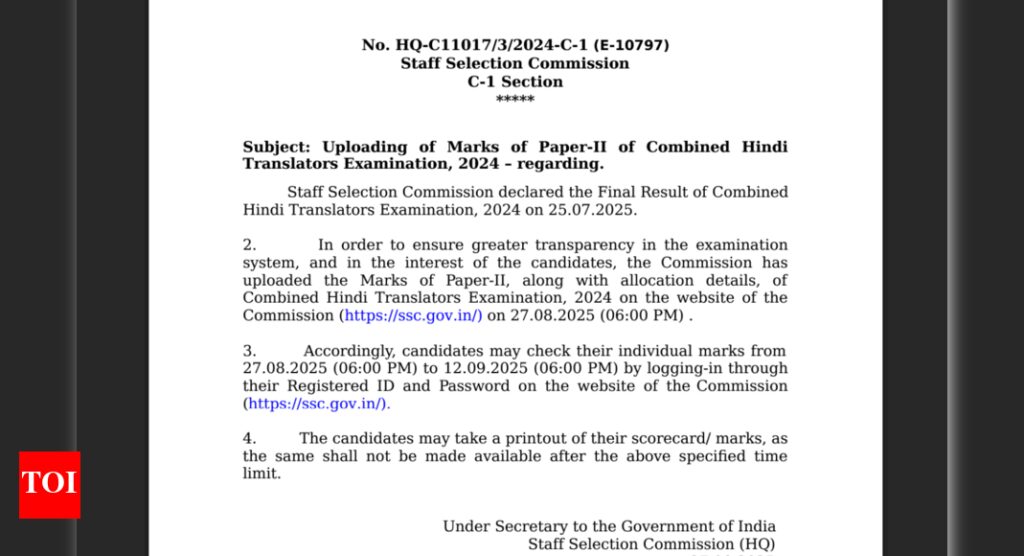 No. HQ-C11017/3/2024-C-1 (E-10797)
Staff Selection Commission
C-1 Section
*****

Subject: Uploading of Marks of Paper-II of Combined Hindi Translators Examination, 2024 – regarding.

Staff Selection Commission declared the Final Result of Combined Hindi Translators Examination, 2024 on 25.07.2025.

2. In order to ensure greater transparency in the examination system, and in the interest of the candidates, the Commission has uploaded the Marks of Paper-II, along with allocation details, of Combined Hindi Translators Examination, 2024 on the website of the Commission (https://ssc.gov.in/) on 27.08.2025 (06:00 PM) .

3. Accordingly, candidates may check their individual marks from 27.08.2025 (06:00 PM) to 12.09.2025 (06:00 PM) by logging-in through their Registered ID and Password on the website of the Commission (https://ssc.gov.in/).

4. The candidates may take a printout of their scorecard/ marks, as the same shall not be made available after the above specified time limit.

TOI

Under Secretary to the Government of India
Staff Selection Commission (HQ)